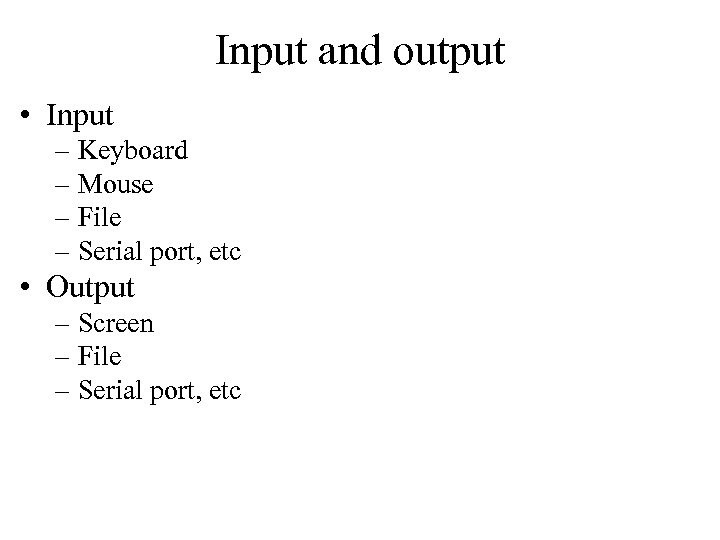 Input and output

• Input
– Keyboard
– Mouse
– File
– Serial port, etc
• Output
– Screen
– File
– Serial port, etc